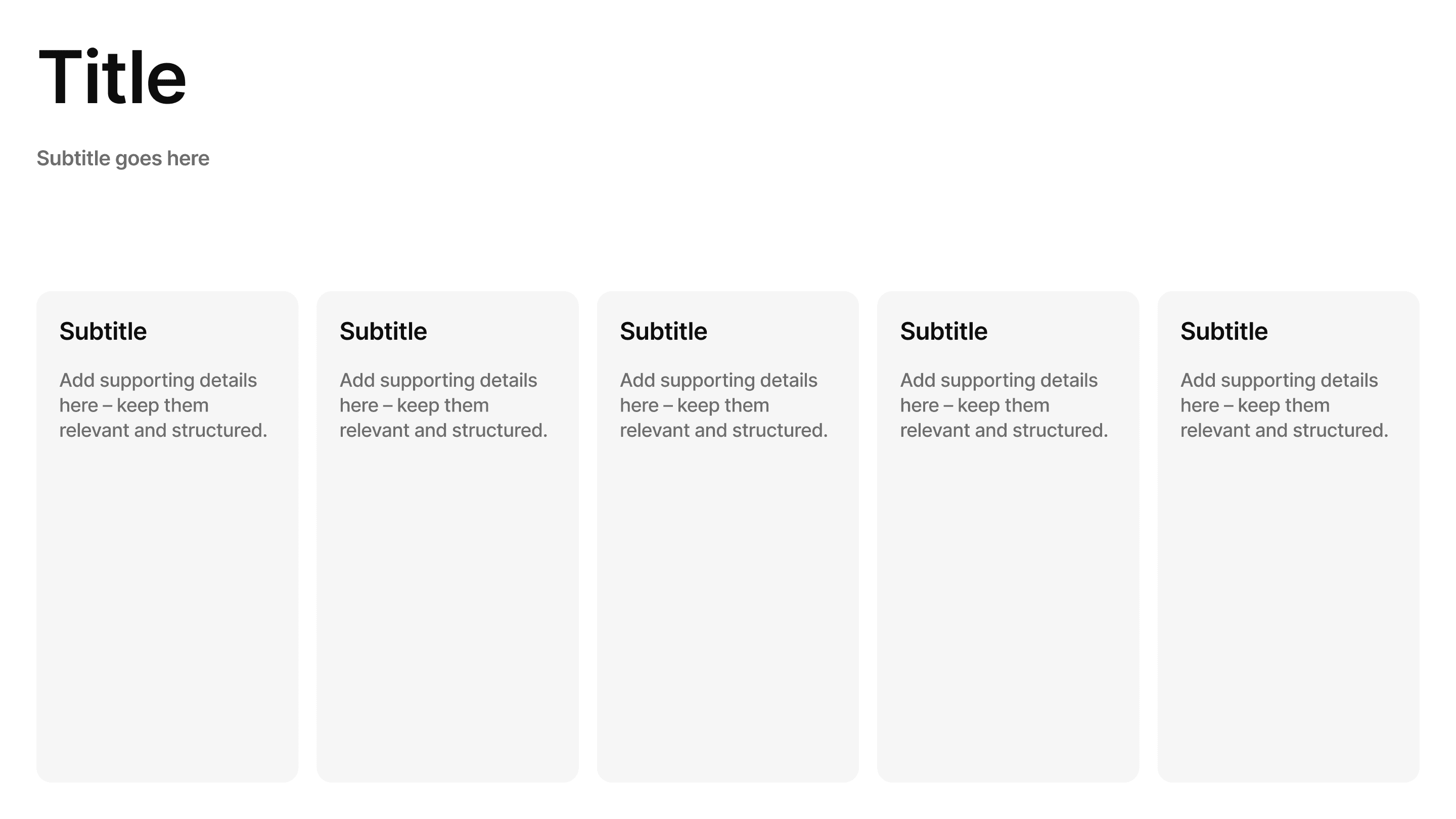 Title

Subtitle goes here

Subtitle

Add supporting details here – keep them relevant and structured.

Subtitle

Add supporting details here – keep them relevant and structured.

Subtitle

Add supporting details here – keep them relevant and structured.

Subtitle

Add supporting details here – keep them relevant and structured.

Subtitle

Add supporting details here – keep them relevant and structured.